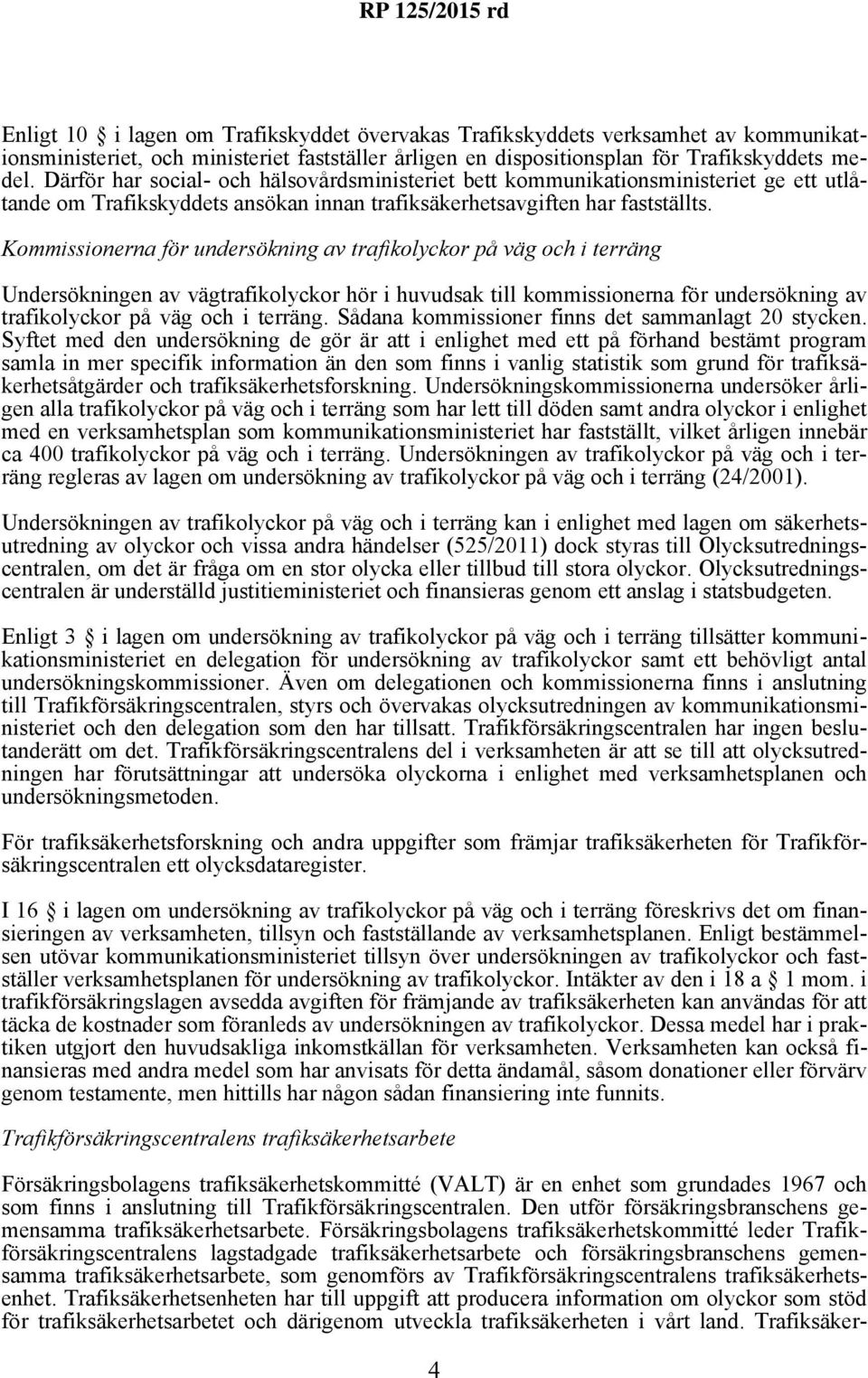 RP 125/2015 rd

Enligt 10 § i lagen om Trafikskyddet övervakas Trafikskyddets verksamhet av kommunikationsministeriet, och ministeriet fastställer årligen en dispositionsplan för Trafikskyddets medel. Därför har social- och hälsovårdsministeriet bett kommunikationsministeriet ge ett utlåtande om Trafikskyddets ansökan innan trafiksäkerhetsavgiften har fastställts.

Kommissionerna för undersökning av trafikolyckor på väg och i terräng

Undersökningen av vägtrafikolyckor hör i huvudsak till kommissionerna för undersökning av trafikolyckor på väg och i terräng. Sådana kommissioner finns det sammanlagt 20 stycken. Syftet med den undersökning de gör är att i enlighet med ett på förhand bestämt program samla in mer specifik information än den som finns i vanlig statistik som grund för trafiksäkerhetsåtgärder och trafiksäkerhetsforskning. Undersökningskommissionerna undersöker årligen alla trafikolyckor på väg och i terräng som har lett till döden samt andra olyckor i enlighet med en verksamhetsplan som kommunikationsministeriet har fastställt, vilket årligen innebär ca 400 trafikolyckor på väg och i terräng. Undersökningen av trafikolyckor på väg och i terräng regleras av lagen om undersökning av trafikolyckor på väg och i terräng (24/2001).

Undersökningen av trafikolyckor på väg och i terräng kan i enlighet med lagen om säkerhetsutredning av olyckor och vissa andra händelser (525/2011) dock styras till Olycksutredningscentralen, om det är fråga om en stor olycka eller tillbud till stora olyckor. Olycksutredningscentralen är underställd justitieministeriet och finansieras genom ett anslag i statsbudgeten.

Enligt 3 § i lagen om undersökning av trafikolyckor på väg och i terräng tillsätter kommunikationsministeriet en delegation för undersökning av trafikolyckor samt ett behövligt antal undersökningskommissioner. Även om delegationen och kommissionerna finns i anslutning till Trafikförsäkringscentralen, styrs och övervakas olycksutredningen av kommunikationsministeriet och den delegation som den har tillsatt. Trafikförsäkringscentralen har ingen beslutanderätt om det. Trafikförsäkringscentralens del i verksamheten är att se till att olycksutredningen har förutsättningar att undersöka olyckorna i enlighet med verksamhetsplanen och undersökningsmetoden.

För trafiksäkerhetsforskning och andra uppgifter som främjar trafiksäkerheten för Trafikförsäkringscentralen ett olycksdataregister.

I 16 § i lagen om undersökning av trafikolyckor på väg och i terräng föreskrivs det om finansieringen av verksamheten, tillsyn och fastställande av verksamhetsplanen. Enligt bestämmelsen utövar kommunikationsministeriet tillsyn över undersökningen av trafikolyckor och fastställer verksamhetsplanen för undersökning av trafikolyckor. Intäkter av den i 18 a § 1 mom. i trafikförsäkringslagen avsedda avgiften för främjande av trafiksäkerheten kan användas för att täcka de kostnader som föranleds av undersökningen av trafikolyckor. Dessa medel har i praktiken utgjort den huvudsakliga inkomstkällan för verksamheten. Verksamheten kan också finansieras med andra medel som har anvisats för detta ändamål, såsom donationer eller förvärv genom testamente, men hittills har någon sådan finansiering inte funnits.

Trafikförsäkringscentralens trafiksäkerhetsarbete

Försäkringsbolagens trafiksäkerhetskommitté (VALT) är en enhet som grundades 1967 och som finns i anslutning till Trafikförsäkringscentralen. Den utför försäkringsbranschens gemensamma trafiksäkerhetsarbete. Försäkringsbolagens trafiksäkerhetskommitté leder Trafikförsäkringscentralens lagstadgade trafiksäkerhetsarbete och försäkringsbranschens gemensamma trafiksäkerhetsarbete, som genomförs av Trafikförsäkringscentralens trafiksäkerhetsenhet. Trafiksäkerhetsenheten har till uppgift att producera information om olyckor som stöd för trafiksäkerhetsarbetet och därigenom utveckla trafiksäkerheten i vårt land. Trafiksäker-

4